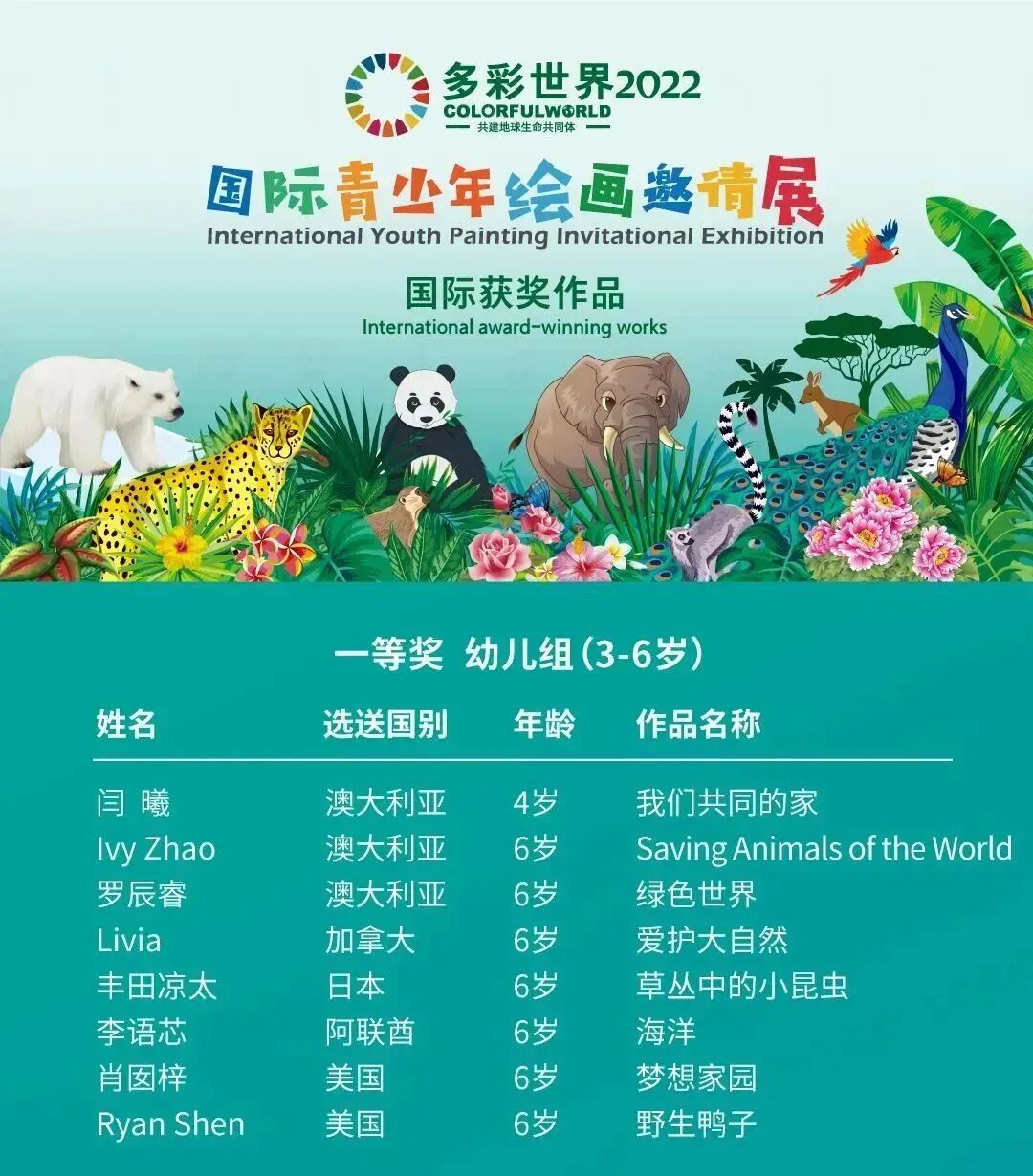 多彩世界2022
COLORFULWORLD
共建地球生命共同体

国际青少年绘画邀请展
International Youth Painting Invitational Exhibition

国际获奖作品
International award-winning works

一等奖 幼儿组(3-6岁)

| 姓名 | 选送国别 | 年龄 | 作品名称 |
|---|---|---|---|
| 闫 曦 | 澳大利亚 | 4岁 | 我们共同的家 |
| Ivy Zhao | 澳大利亚 | 6岁 | Saving Animals of the World |
| 罗辰睿 | 澳大利亚 | 6岁 | 绿色世界 |
| Livia | 加拿大 | 6岁 | 爱护大自然 |
| 丰田凉太 | 日本 | 6岁 | 草丛中的小昆虫 |
| 李语芯 | 阿联酋 | 6岁 | 海洋 |
| 肖囡梓 | 美国 | 6岁 | 梦想家园 |
| Ryan Shen | 美国 | 6岁 | 野生鸭子 |